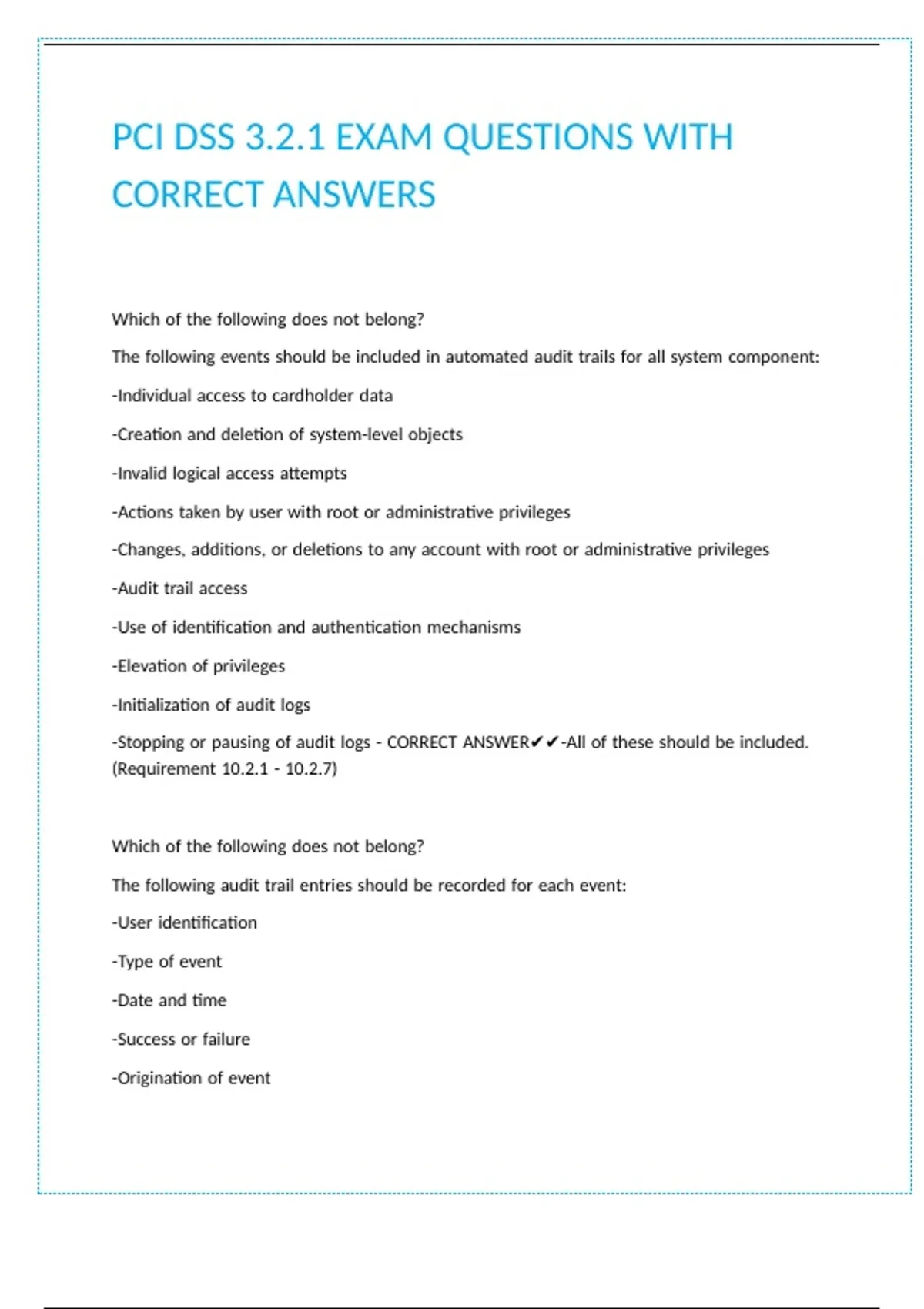 PCI DSS 3.2.1 EXAM QUESTIONS WITH CORRECT ANSWERS

Which of the following does not belong?

The following events should be included in automated audit trails for all system component:

-Individual access to cardholder data

-Creation and deletion of system-level objects

-Invalid logical access attempts

-Actions taken by user with root or administrative privileges

-Changes, additions, or deletions to any account with root or administrative privileges

-Audit trail access

-Use of identification and authentication mechanisms

-Elevation of privileges

-Initialization of audit logs

-Stopping or pausing of audit logs - CORRECT ANSWER✔✔-All of these should be included. (Requirement 10.2.1 - 10.2.7)

Which of the following does not belong?

The following audit trail entries should be recorded for each event:

-User identification

-Type of event

-Date and time

-Success or failure

-Origination of event